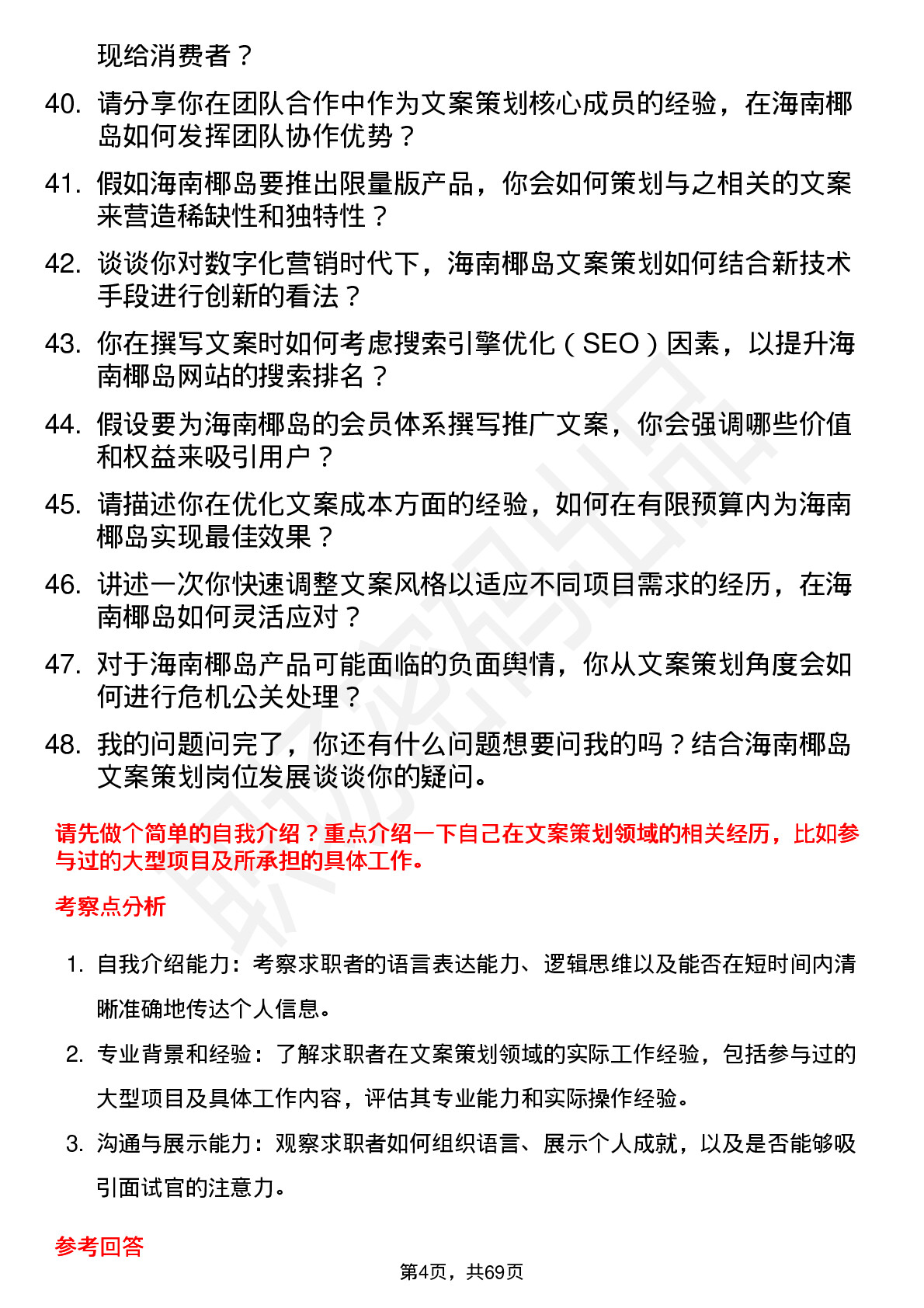 现给消费者？

40. 请分享你在团队合作中作为文案策划核心成员的经验，在海南椰岛如何发挥团队协作优势？

41. 假如海南椰岛要推出限量版产品，你会如何策划与之相关的文案来营造稀缺性和独特性？

42. 谈谈你对数字化营销时代下，海南椰岛文案策划如何结合新技术手段进行创新的看法？

43. 你在撰写文案时如何考虑搜索引擎优化（SEO）因素，以提升海南椰岛网站的搜索排名？

44. 假设要为海南椰岛的会员体系撰写推广文案，你会强调哪些价值和权益来吸引用户？

45. 请描述你在优化文案成本方面的经验，如何在有限预算内为海南椰岛实现最佳效果？

46. 讲述一次你快速调整文案风格以适应不同项目需求的经历，在海南椰岛如何灵活应对？

47. 对于海南椰岛产品可能面临的负面舆情，你从文案策划角度会如何进行危机公关处理？

48. 我的问题问完了，你还有什么问题想要问我的吗？结合海南椰岛文案策划岗位发展谈谈你的疑问。

请先做个简单的自我介绍？重点介绍一下自己在文案策划领域的相关经历，比如参与过的大型项目及所承担的具体工作。

考察点分析

1. 自我介绍能力：考察求职者的语言表达能力、逻辑思维以及能否在短时间内清晰准确地传达个人信息。

2. 专业背景和经验：了解求职者在文案策划领域的实际工作经验，包括参与过的大型项目及具体工作内容，评估其专业能力和实际操作经验。

3. 沟通与展示能力：观察求职者如何组织语言、展示个人成就，以及是否能够吸引面试官的注意力。

参考回答

第4页，共69页